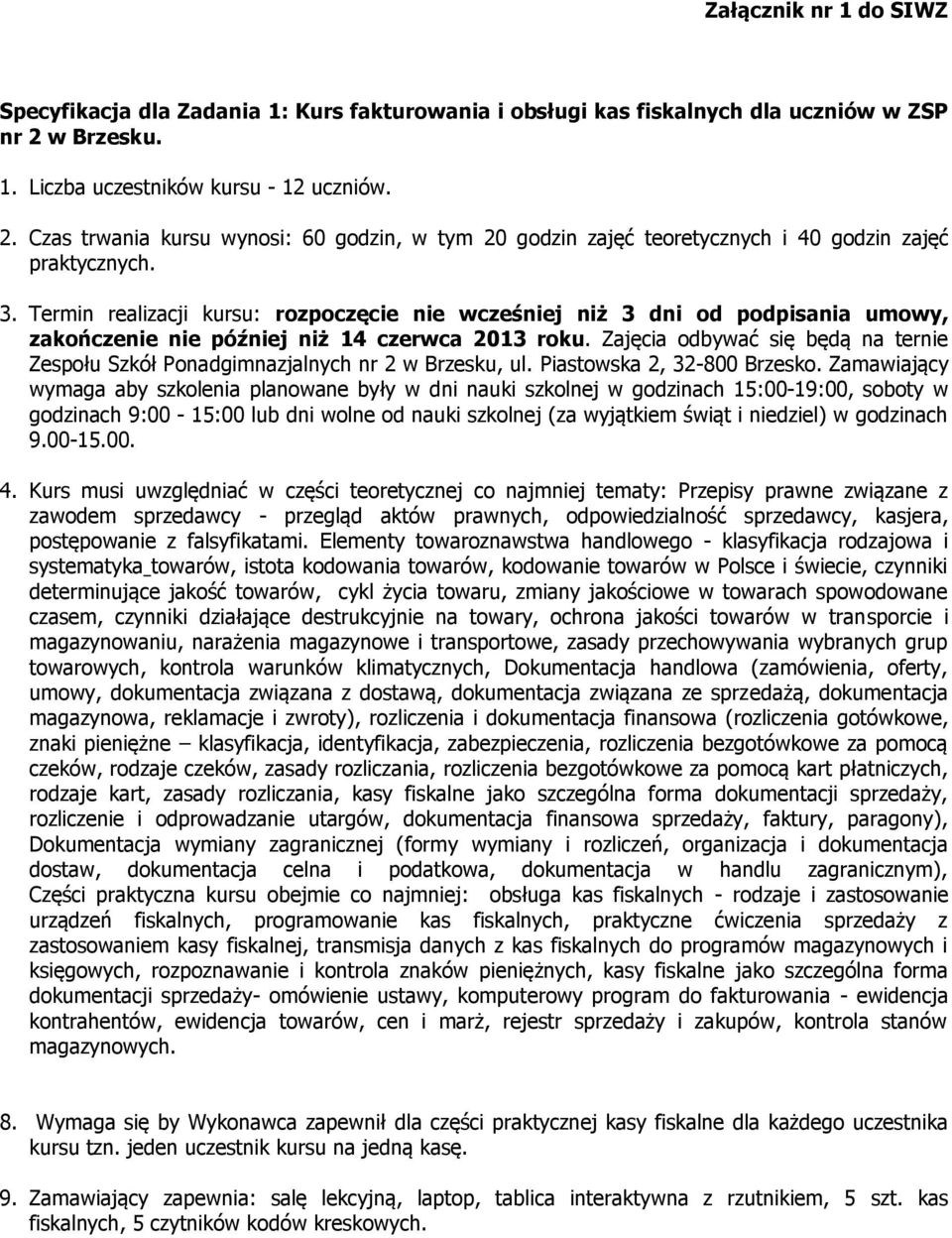 Załącznik nr 1 do SIWZ

Specyfikacja dla Zadania 1: Kurs fakturowania i obsługi kas fiskalnych dla uczniów w ZSP nr 2 w Brzesku.

1. Liczba uczestników kursu - 12 uczniów.

2. Czas trwania kursu wynosi: 60 godzin, w tym 20 godzin zajęć teoretycznych i 40 godzin zajęć praktycznych.

3. Termin realizacji kursu: rozpoczęcie nie wcześniej niż 3 dni od podpisania umowy, zakończenie nie później niż 14 czerwca 2013 roku. Zajęcia odbywać się będą na ternie Zespołu Szkół Ponadgimnazjalnych nr 2 w Brzesku, ul. Piastowska 2, 32-800 Brzesko. Zamawiający wymaga aby szkolenia planowane były w dni nauki szkolnej w godzinach 15:00-19:00, soboty w godzinach 9:00 - 15:00 lub dni wolne od nauki szkolnej (za wyjątkiem świąt i niedziel) w godzinach 9.00-15.00.

4. Kurs musi uwzględniać w części teoretycznej co najmniej tematy: Przepisy prawne związane z zawodem sprzedawcy - przegląd aktów prawnych, odpowiedzialność sprzedawcy, kasjera, postępowanie z falsyfikatami. Elementy towaroznawstwa handlowego - klasyfikacja rodzajowa i systematyka_towarów, istota kodowania towarów, kodowanie towarów w Polsce i świecie, czynniki determinujące jakość towarów, cykl życia towaru, zmiany jakościowe w towarach spowodowane czasem, czynniki działające destrukcyjnie na towary, ochrona jakości towarów w transporcie i magazynowaniu, narażenia magazynowe i transportowe, zasady przechowywania wybranych grup towarowych, kontrola warunków klimatycznych, Dokumentacja handlowa (zamówienia, oferty, umowy, dokumentacja związana z dostawą, dokumentacja związana ze sprzedażą, dokumentacja magazynowa, reklamacje i zwroty), rozliczenia i dokumentacja finansowa (rozliczenia gotówkowe, znaki pieniężne – klasyfikacja, identyfikacja, zabezpieczenia, rozliczenia bezgotówkowe za pomocą czeków, rodzaje czeków, zasady rozliczania, rozliczenia bezgotówkowe za pomocą kart płatniczych, rodzaje kart, zasady rozliczania, kasy fiskalne jako szczególna forma dokumentacji sprzedaży, rozliczenie i odprowadzanie utargów, dokumentacja finansowa sprzedaży, faktury, paragony), Dokumentacja wymiany zagranicznej (formy wymiany i rozliczeń, organizacja i dokumentacja dostaw, dokumentacja celna i podatkowa, dokumentacja w handlu zagranicznym), Części praktyczna kursu obejmie co najmniej: obsługa kas fiskalnych - rodzaje i zastosowanie urządzeń fiskalnych, programowanie kas fiskalnych, praktyczne ćwiczenia sprzedaży z zastosowaniem kasy fiskalnej, transmisja danych z kas fiskalnych do programów magazynowych i księgowych, rozpoznawanie i kontrola znaków pieniężnych, kasy fiskalne jako szczególna forma dokumentacji sprzedaży- omówienie ustawy, komputerowy program do fakturowania - ewidencja kontrahentów, ewidencja towarów, cen i marż, rejestr sprzedaży i zakupów, kontrola stanów magazynowych.

8. Wymaga się by Wykonawca zapewnił dla części praktycznej kasy fiskalne dla każdego uczestnika kursu tzn. jeden uczestnik kursu na jedną kasę.

9. Zamawiający zapewnia: salę lekcyjną, laptop, tablica interaktywna z rzutnikiem, 5 szt. kas fiskalnych, 5 czytników kodów kreskowych.